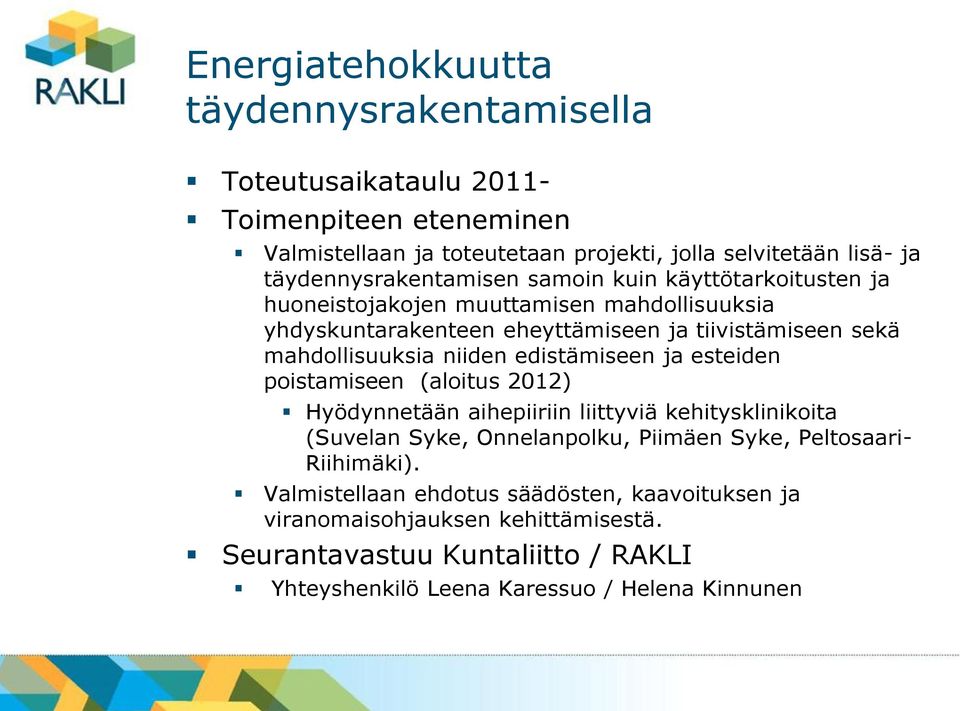 RAKLI

Energiatehokkuutta täydennysrakentamisella

▪ Toteutusaikataulu 2011-

▪ Toimenpiteen eteneminen

▪ Valmistellaan ja toteutetaan projekti, jolla selvitetään lisä- ja täydennysrakentamisen samoin kuin käyttötarkoitusten ja huoneistojakojen muuttamisen mahdollisuuksia yhdyskuntarakenteen eheyttämiseen ja tiivistämiseen sekä mahdollisuuksia niiden edistämiseen ja esteiden poistamiseen (aloitus 2012)

▪ Hyödynnetään aihepiiriin liittyviä kehitysklinikoita (Suvelan Syke, Onnelanpolku, Piimäen Syke, Peltosaari-Riihimäki).

▪ Valmistellaan ehdotus säädösten, kaavoituksen ja viranomaisohjauksen kehittämisestä.

▪ Seurantavastuu Kuntaliitto / RAKLI

▪ Yhteyshenkilö Leena Karessuo / Helena Kinnunen